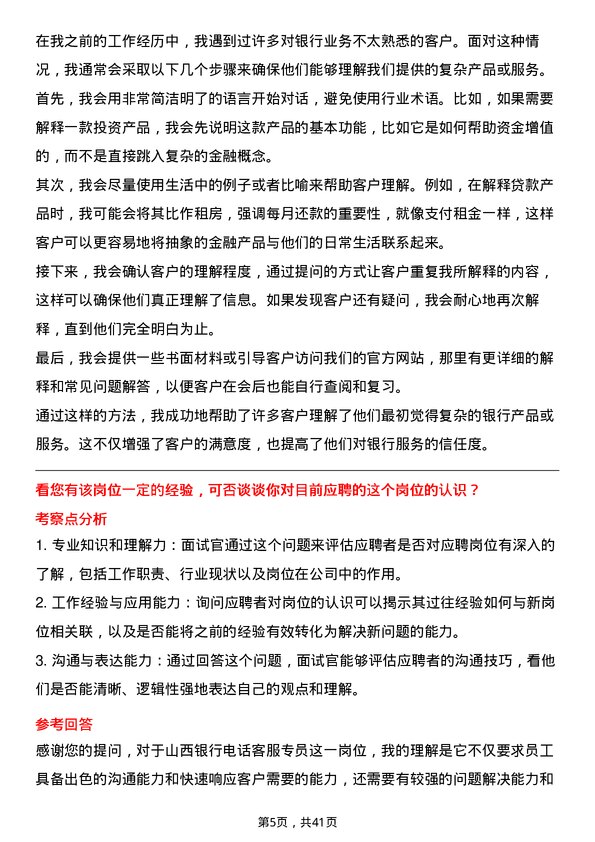 在我之前的工作经历中，我遇到过许多对银行业务不太熟悉的客户。面对这种情况，我通常会采取以下几个步骤来确保他们能够理解我们提供的复杂产品或服务。

首先，我会用非常简洁明了的语言开始对话，避免使用行业术语。比如，如果需要解释一款投资产品，我会先说明这款产品的基本功能，比如它是如何帮助资金增值的，而不是直接跳入复杂的金融概念。

其次，我会尽量使用生活中的例子或者比喻来帮助客户理解。例如，在解释贷款产品时，我可能会将其比作租房，强调每月还款的重要性，就像支付租金一样，这样客户可以更容易地将抽象的金融产品与他们的日常生活联系起来。

接下来，我会确认客户的理解程度，通过提问的方式让客户重复我所解释的内容，这样可以确保他们真正理解了信息。如果发现客户还有疑问，我会耐心地再次解释，直到他们完全明白为止。

最后，我会提供一些书面材料或引导客户访问我们的官方网站，那里有更详细的解释和常见问题解答，以便客户在会后也能自行查阅和复习。

通过这样的方法，我成功地帮助了许多客户理解了他们最初觉得复杂的银行产品或服务。这不仅增强了客户的满意度，也提高了他们对银行服务的信任度。

看您有该岗位一定的经验，可否谈谈你对目前应聘的这个岗位的认识？

考察点分析

1. 专业知识和理解力：面试官通过这个问题来评估应聘者是否对应聘岗位有深入的了解，包括工作职责、行业现状以及岗位在公司中的作用。

2. 工作经验与应用能力：询问应聘者对岗位的认识可以揭示其过往经验如何与新岗位相关联，以及是否能将之前的经验有效转化为解决新问题的能力。

3. 沟通与表达能力：通过回答这个问题，面试官能够评估应聘者的沟通技巧，看他们是否能清晰、逻辑性强地表达自己的观点和理解。

参考回答

感谢您的提问，对于山西银行电话客服专员这一岗位，我的理解是它不仅要求员工具备出色的沟通能力和快速响应客户需要的能力，还需要有较强的问题解决能力和

第5页，共41页